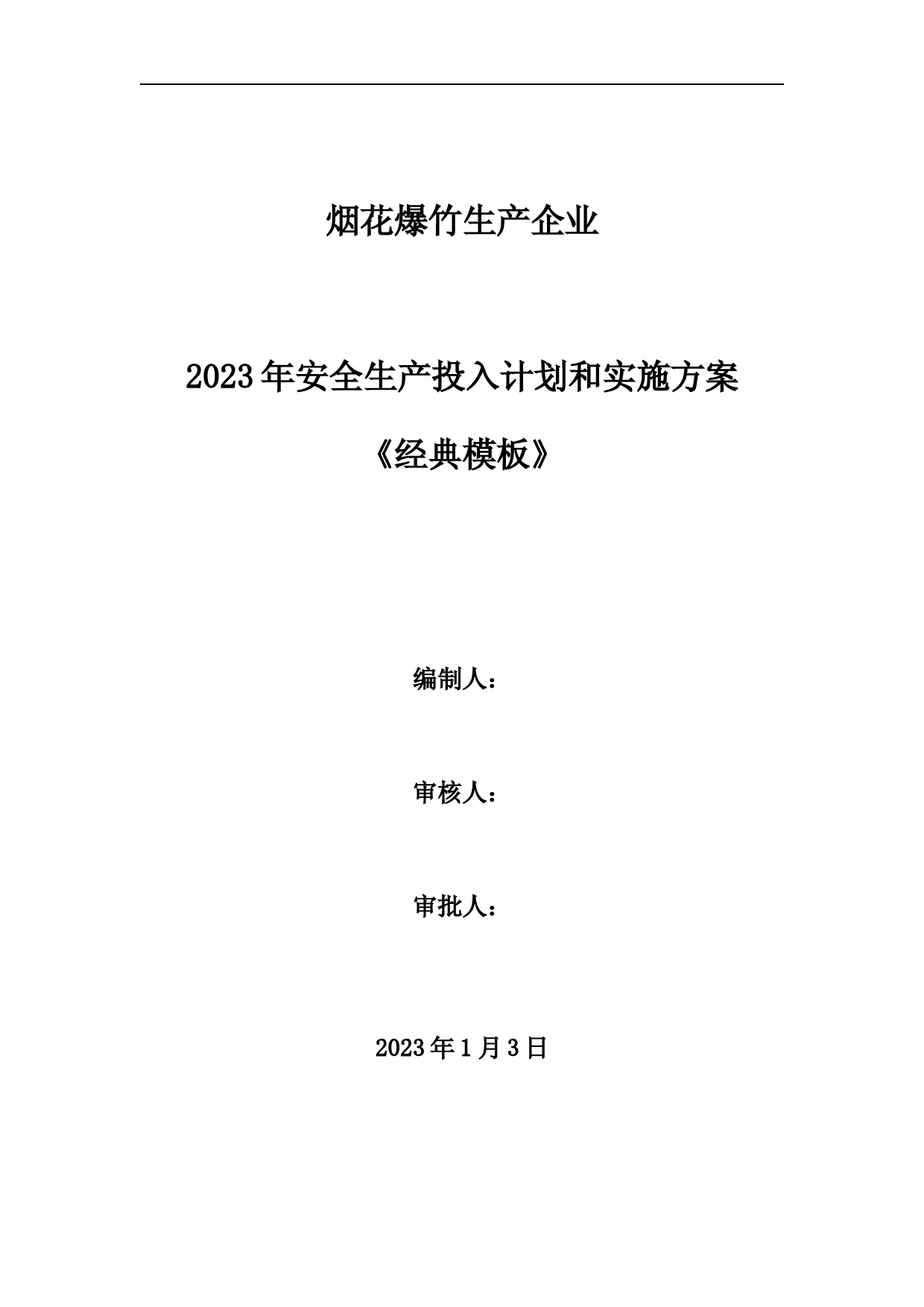 烟花爆竹生产企业

2023年安全生产投入计划和实施方案

《经典模板》

编制人：

审核人：

审批人：

2023年1月3日